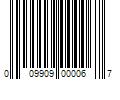 0 09909 00006 7